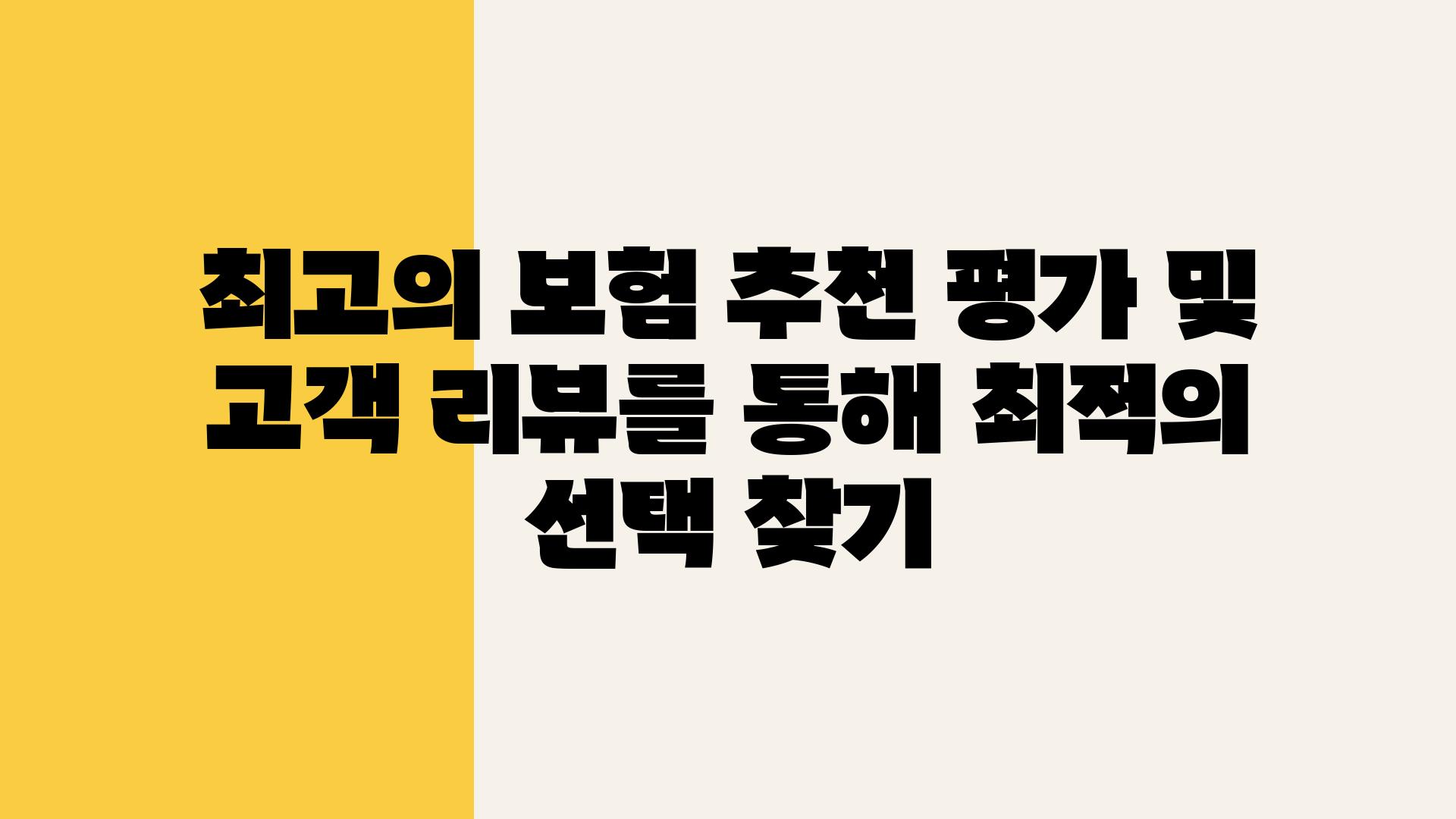 최고의 보험 추천 평가 및 고객 리뷰를 통해 최적의 선택 찾기